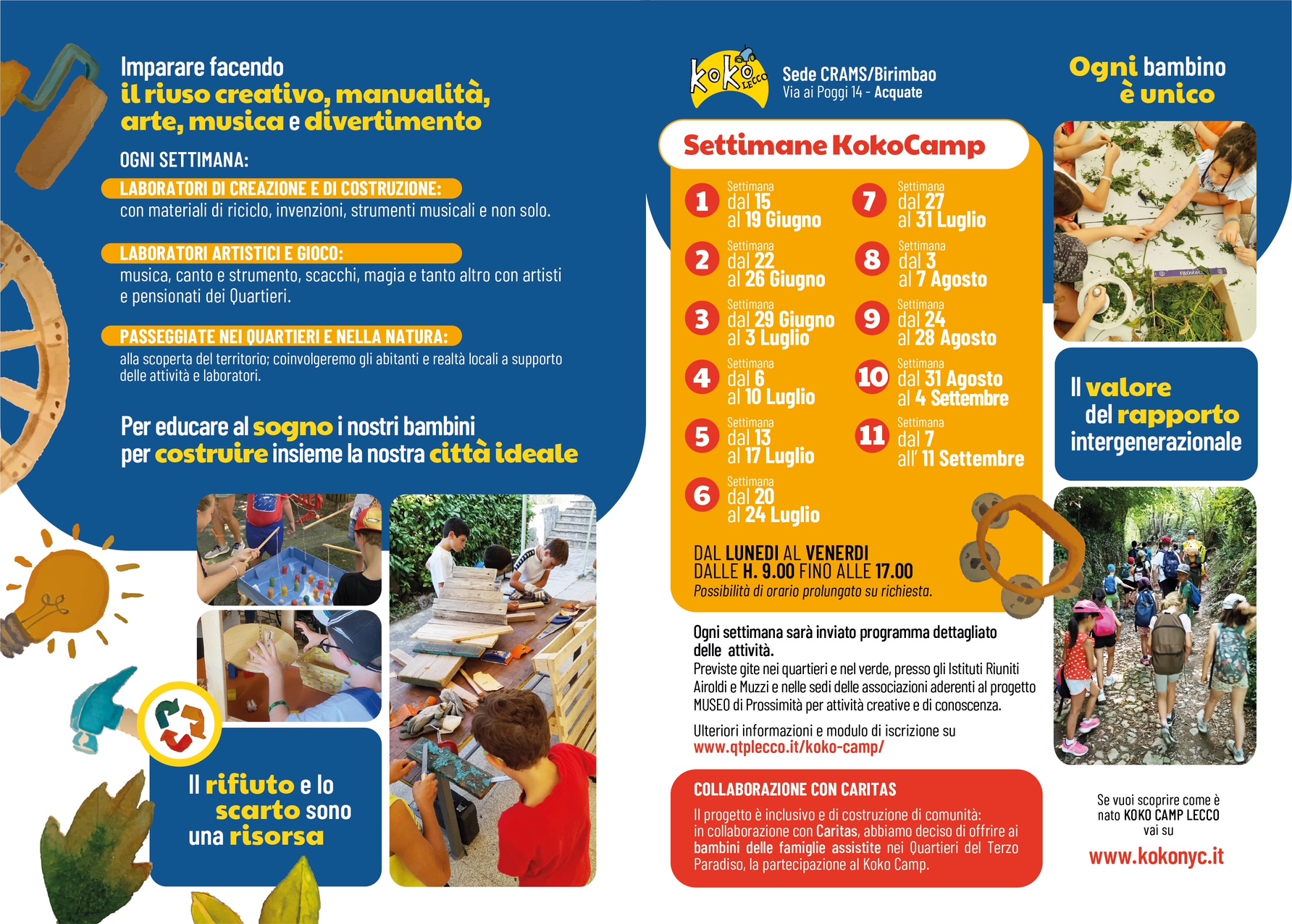 Imparare facendo
il riuso creativo, manualità, arte, musica e divertimento

OGNI SETTIMANA:

LABORATORI DI CREAZIONE E DI COSTRUZIONE:
con materiali di riciclo, invenzioni, strumenti musicali e non solo.

LABORATORI ARTISTICI E GIOCO:
musica, canto e strumento, scacchi, magia e tanto altro con artisti e pensionati dei Quartieri.

PASSEGGIATE NEI QUARTIERI E NELLA NATURA:
alla scoperta del territorio; coinvolgeremo gli abitanti e realtà locali a supporto delle attività e laboratori.

Per educare al sogno i nostri bambini per costruire insieme la nostra città ideale

Il rifiuto e lo scarto sono una risorsa

koko LECCO
Sede CRAMS/Birimbao
Via ai Poggi 14 - Acquate

Settimane KokoCamp

1 Settimana dal 15 al 19 Giugno
2 Settimana dal 22 al 26 Giugno
3 Settimana dal 29 Giugno al 3 Luglio
4 Settimana dal 6 al 10 Luglio
5 Settimana dal 13 al 17 Luglio
6 Settimana dal 20 al 24 Luglio
7 Settimana dal 27 al 31 Luglio
8 Settimana dal 3 al 7 Agosto
9 Settimana dal 24 al 28 Agosto
10 Settimana dal 31 Agosto al 4 Settembre
11 Settimana dal 7 all' 11 Settembre

DAL LUNEDI AL VENERDI
DALLE H. 9.00 FINO ALLE 17.00
Possibilità di orario prolungato su richiesta.

Ogni settimana sarà inviato programma dettagliato delle attività.
Previste gite nei quartieri e nel verde, presso gli Istituti Riuniti Airoldi e Muzzi e nelle sedi delle associazioni aderenti al progetto MUSEO di Prossimità per attività creative e di conoscenza.

Ulteriori informazioni e modulo di iscrizione su
www.qtplecco.it/koko-camp/

COLLABORAZIONE CON CARITAS
Il progetto è inclusivo e di costruzione di comunità: in collaborazione con Caritas, abbiamo deciso di offrire ai bambini delle famiglie assistite nei Quartieri del Terzo Paradiso, la partecipazione al Koko Camp.

Ogni bambino è unico

Il valore del rapporto intergenerazionale

Se vuoi scoprire come è nato KOKO CAMP LECCO vai su
www.kokonyc.it